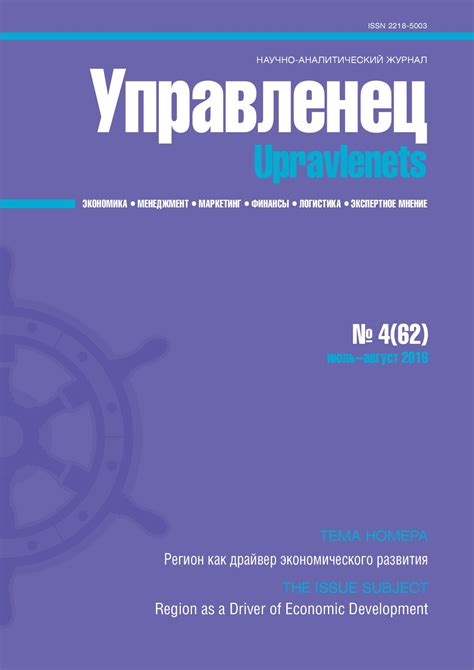 ISSN 2218-5003

НАУЧНО-АНАЛИТИЧЕСКИЙ ЖУРНАЛ

Управленец

Upravlenets

ЭКОНОМИКА • МЕНЕДЖМЕНТ • МАРКЕТИНГ • ФИНАНСЫ • ЛОГИСТИКА • ЭКСПЕРТНОЕ МНЕНИЕ

№ 4(62)

июль–август 2016

ТЕМА НОМЕРА

Регион как драйвер экономического развития

THE ISSUE SUBJECT

Region as a Driver of Economic Development